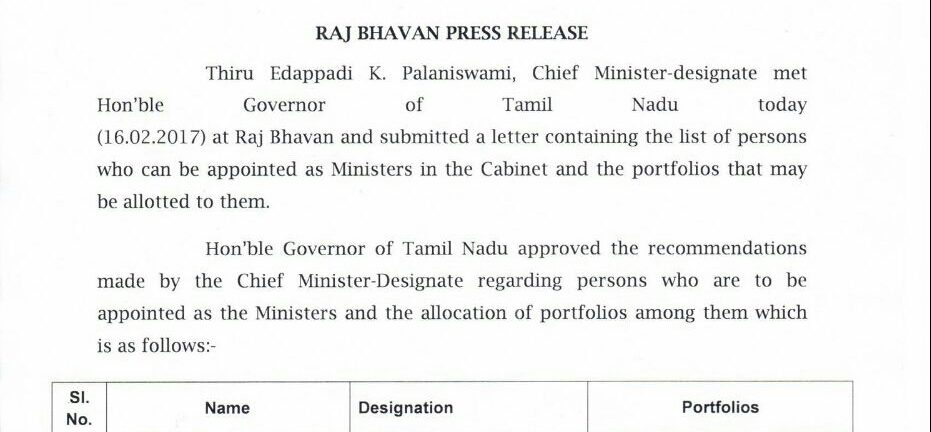 RAJ BHAVAN PRESS RELEASE

Thiru Edappadi K. Palaniswami, Chief Minister-designate met Hon'ble Governor of Tamil Nadu today (16.02.2017) at Raj Bhavan and submitted a letter containing the list of persons who can be appointed as Ministers in the Cabinet and the portfolios that may be allotted to them.

Hon'ble Governor of Tamil Nadu approved the recommendations made by the Chief Minister-Designate regarding persons who are to be appointed as the Ministers and the allocation of portfolios among them which is as follows:-

| Sl. No. | Name | Designation | Portfolios |
|---|---|---|---|